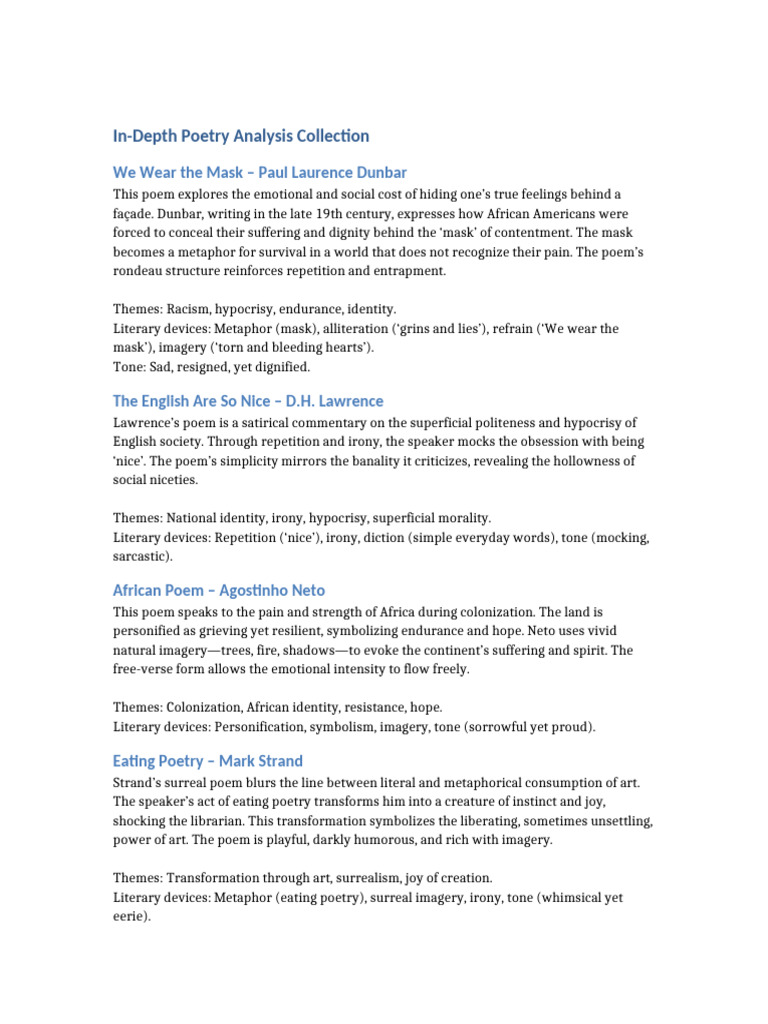 In-Depth Poetry Analysis Collection

We Wear the Mask – Paul Laurence Dunbar

This poem explores the emotional and social cost of hiding one's true feelings behind a façade. Dunbar, writing in the late 19th century, expresses how African Americans were forced to conceal their suffering and dignity behind the 'mask' of contentment. The mask becomes a metaphor for survival in a world that does not recognize their pain. The poem's rondeau structure reinforces repetition and entrapment.

Themes: Racism, hypocrisy, endurance, identity.
Literary devices: Metaphor (mask), alliteration ('grins and lies'), refrain ('We wear the mask'), imagery ('torn and bleeding hearts').
Tone: Sad, resigned, yet dignified.

The English Are So Nice – D.H. Lawrence

Lawrence's poem is a satirical commentary on the superficial politeness and hypocrisy of English society. Through repetition and irony, the speaker mocks the obsession with being 'nice'. The poem's simplicity mirrors the banality it criticizes, revealing the hollowness of social niceties.

Themes: National identity, irony, hypocrisy, superficial morality.
Literary devices: Repetition ('nice'), irony, diction (simple everyday words), tone (mocking, sarcastic).

African Poem – Agostinho Neto

This poem speaks to the pain and strength of Africa during colonization. The land is personified as grieving yet resilient, symbolizing endurance and hope. Neto uses vivid natural imagery—trees, fire, shadows—to evoke the continent's suffering and spirit. The free-verse form allows the emotional intensity to flow freely.

Themes: Colonization, African identity, resistance, hope.
Literary devices: Personification, symbolism, imagery, tone (sorrowful yet proud).

Eating Poetry – Mark Strand

Strand's surreal poem blurs the line between literal and metaphorical consumption of art. The speaker's act of eating poetry transforms him into a creature of instinct and joy, shocking the librarian. This transformation symbolizes the liberating, sometimes unsettling, power of art. The poem is playful, darkly humorous, and rich with imagery.

Themes: Transformation through art, surrealism, joy of creation.
Literary devices: Metaphor (eating poetry), surreal imagery, irony, tone (whimsical yet eerie).